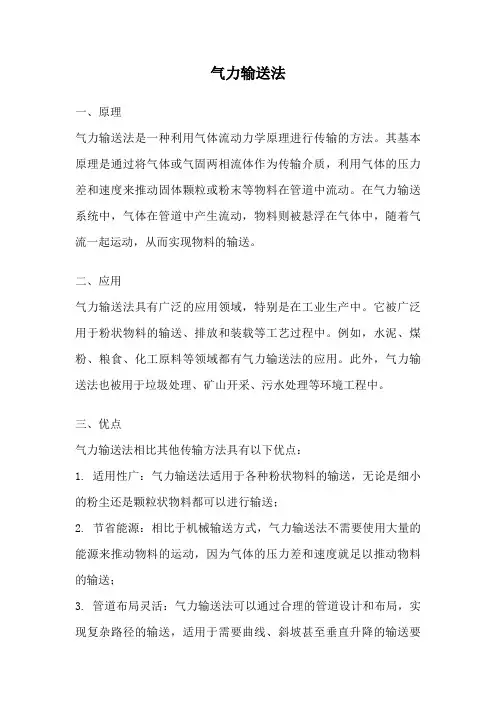 气力输送法

一、原理

气力输送法是一种利用气体流动力学原理进行传输的方法。其基本原理是通过将气体或气固两相流体作为传输介质，利用气体的压力差和速度来推动固体颗粒或粉末等物料在管道中流动。在气力输送系统中，气体在管道中产生流动，物料则被悬浮在气体中，随着气流一起运动，从而实现物料的输送。

二、应用

气力输送法具有广泛的应用领域，特别是在工业生产中。它被广泛用于粉状物料的输送、排放和装载等工艺过程中。例如，水泥、煤粉、粮食、化工原料等领域都有气力输送法的应用。此外，气力输送法也被用于垃圾处理、矿山开采、污水处理等环境工程中。

三、优点

气力输送法相比其他传输方法具有以下优点：

1. 适用性广：气力输送法适用于各种粉状物料的输送，无论是细小的粉尘还是颗粒状物料都可以进行输送；

2. 节省能源：相比于机械输送方式，气力输送法不需要使用大量的能源来推动物料的运动，因为气体的压力差和速度就足以推动物料的输送；

3. 管道布局灵活：气力输送法可以通过合理的管道设计和布局，实现复杂路径的输送，适用于需要曲线、斜坡甚至垂直升降的输送要